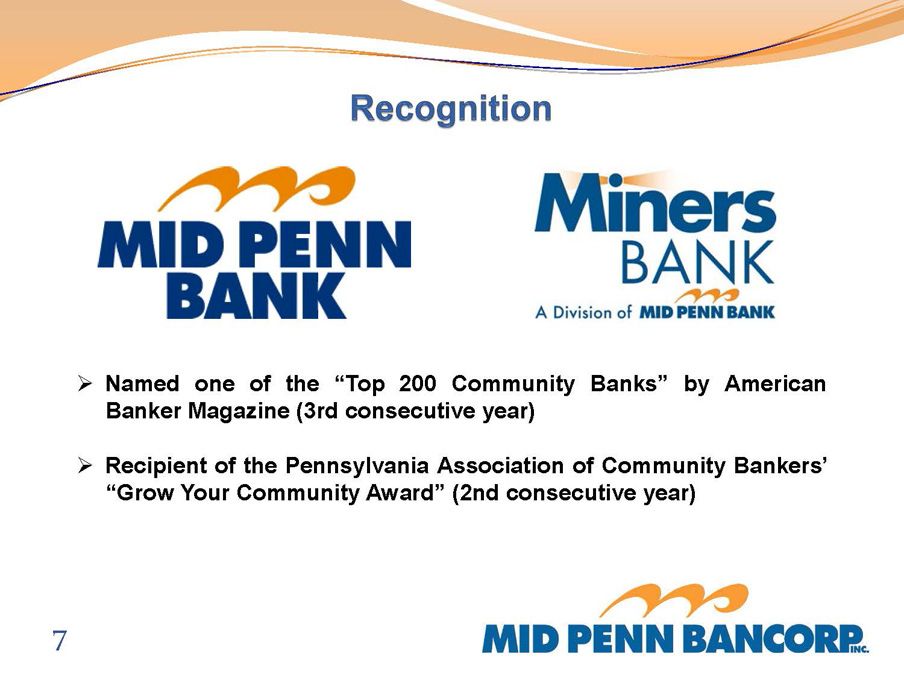 Recognition

MID PENN BANK

Miners BANK
A Division of MID PENN BANK

➢ Named one of the “Top 200 Community Banks” by American Banker Magazine (3rd consecutive year)

➢ Recipient of the Pennsylvania Association of Community Bankers’ “Grow Your Community Award” (2nd consecutive year)

7

MID PENN BANCORP INC.